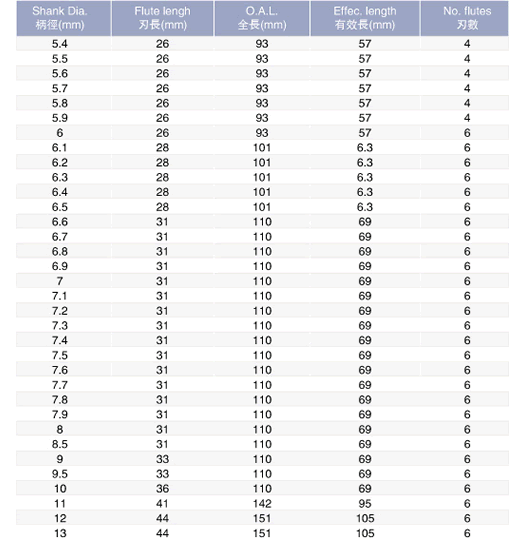 | Shank Dia. 柄徑(mm) | Flute lengh 刃長(mm) | O.A.L. 全長(mm) | Effec. length 有效長(mm) | No. flutes 刃數 |
|---|---|---|---|---|
| 5.4 | 26 | 93 | 57 | 4 |
| 5.5 | 26 | 93 | 57 | 4 |
| 5.6 | 26 | 93 | 57 | 4 |
| 5.7 | 26 | 93 | 57 | 4 |
| 5.8 | 26 | 93 | 57 | 4 |
| 5.9 | 26 | 93 | 57 | 4 |
| 6 | 26 | 93 | 57 | 6 |
| 6.1 | 28 | 101 | 6.3 | 6 |
| 6.2 | 28 | 101 | 6.3 | 6 |
| 6.3 | 28 | 101 | 6.3 | 6 |
| 6.4 | 28 | 101 | 6.3 | 6 |
| 6.5 | 28 | 101 | 6.3 | 6 |
| 6.6 | 31 | 110 | 69 | 6 |
| 6.7 | 31 | 110 | 69 | 6 |
| 6.8 | 31 | 110 | 69 | 6 |
| 6.9 | 31 | 110 | 69 | 6 |
| 7 | 31 | 110 | 69 | 6 |
| 7.1 | 31 | 110 | 69 | 6 |
| 7.2 | 31 | 110 | 69 | 6 |
| 7.3 | 31 | 110 | 69 | 6 |
| 7.4 | 31 | 110 | 69 | 6 |
| 7.5 | 31 | 110 | 69 | 6 |
| 7.6 | 31 | 110 | 69 | 6 |
| 7.7 | 31 | 110 | 69 | 6 |
| 7.8 | 31 | 110 | 69 | 6 |
| 7.9 | 31 | 110 | 69 | 6 |
| 8 | 31 | 110 | 69 | 6 |
| 8.5 | 31 | 110 | 69 | 6 |
| 9 | 33 | 110 | 69 | 6 |
| 9.5 | 33 | 110 | 69 | 6 |
| 10 | 36 | 110 | 69 | 6 |
| 11 | 41 | 142 | 95 | 6 |
| 12 | 44 | 151 | 105 | 6 |
| 13 | 44 | 151 | 105 | 6 |